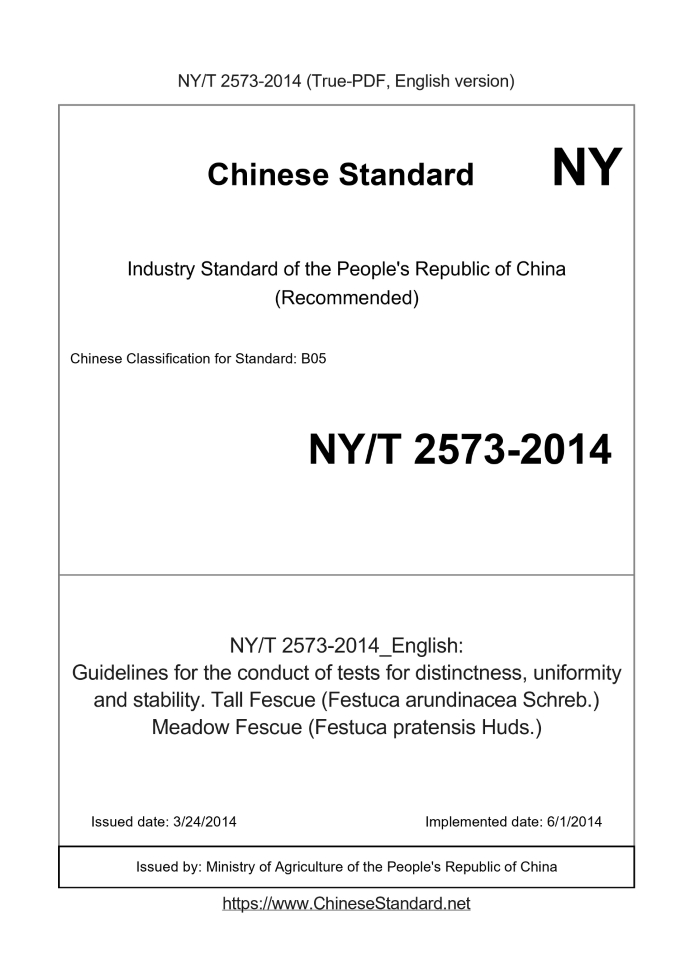 NY/T 2573-2014 (True-PDF, English version)

Chinese Standard

NY

Industry Standard of the People's Republic of China
(Recommended)

Chinese Classification for Standard: B05

NY/T 2573-2014

NY/T 2573-2014_English:
Guidelines for the conduct of tests for distinctness, uniformity and stability. Tall Fescue (Festuca arundinacea Schreb.) Meadow Fescue (Festuca pratensis Huds.)

Issued date: 3/24/2014

Implemented date: 6/1/2014

Issued by: Ministry of Agriculture of the People's Republic of China

https://www.ChineseStandard.net